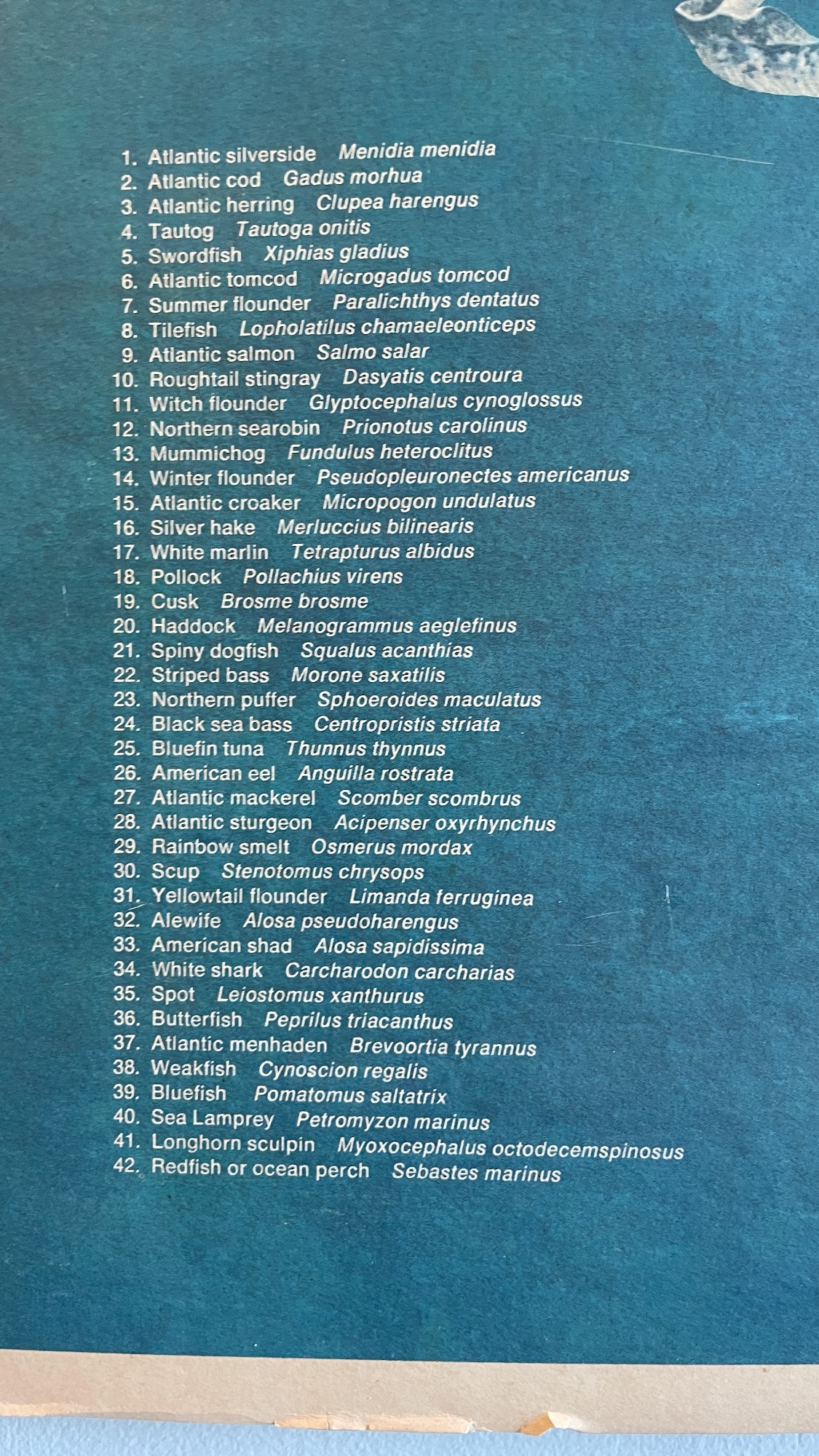 1. Atlantic silverside Menidia menidia
2. Atlantic cod Gadus morhua
3. Atlantic herring Clupea harengus
4. Tautog Tautoga onitis
5. Swordfish Xiphias gladius
6. Atlantic tomcod Microgadus tomcod
7. Summer flounder Paralichthys dentatus
8. Tilefish Lopholatilus chamaeleonticeps
9. Atlantic salmon Salmo salar
10. Roughtail stingray Dasyatis centroura
11. Witch flounder Glyptocephalus cynoglossus
12. Northern searobin Prionotus carolinus
13. Mummichog Fundulus heteroclitus
14. Winter flounder Pseudopleuronectes americanus
15. Atlantic croaker Micropogon undulatus
16. Silver hake Merluccius bilinearis
17. White marlin Tetrapturus albidus
18. Pollock Pollachius virens
19. Cusk Brosme brosme
20. Haddock Melanogrammus aeglefinus
21. Spiny dogfish Squalus acanthias
22. Striped bass Morone saxatilis
23. Northern puffer Sphoeroides maculatus
24. Black sea bass Centropristis striata
25. Bluefin tuna Thunnus thynnus
26. American eel Anguilla rostrata
27. Atlantic mackerel Scomber scombrus
28. Atlantic sturgeon Acipenser oxyrhynchus
29. Rainbow smelt Osmerus mordax
30. Scup Stenotomus chrysops
31. Yellowtail flounder Limanda ferruginea
32. Alewife Alosa pseudoharengus
33. American shad Alosa sapidissima
34. White shark Carcharodon carcharias
35. Spot Leiostomus xanthurus
36. Butterfish Peprilus triacanthus
37. Atlantic menhaden Brevoortia tyrannus
38. Weakfish Cynoscion regalis
39. Bluefish Pomatomus saltatrix
40. Sea Lamprey Petromyzon marinus
41. Longhorn sculpin Myoxocephalus octodecemspinosus
42. Redfish or ocean perch Sebastes marinus